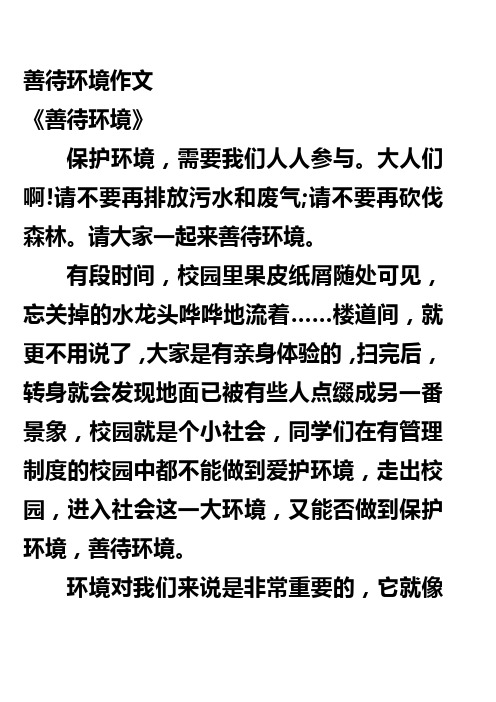 善待环境作文
《善待环境》

保护环境，需要我们人人参与。大人们啊!请不要再排放污水和废气;请不要再砍伐森林。请大家一起来善待环境。

有段时间，校园里果皮纸屑随处可见，忘关掉的水龙头哗哗地流着……楼道间，就更不用说了，大家是有亲身体验的，扫完后，转身就会发现地面已被有些人点缀成另一番景象，校园就是个小社会，同学们在有管理制度的校园中都不能做到爱护环境，走出校园，进入社会这一大环境，又能否做到保护环境，善待环境。

环境对我们来说是非常重要的，它就像